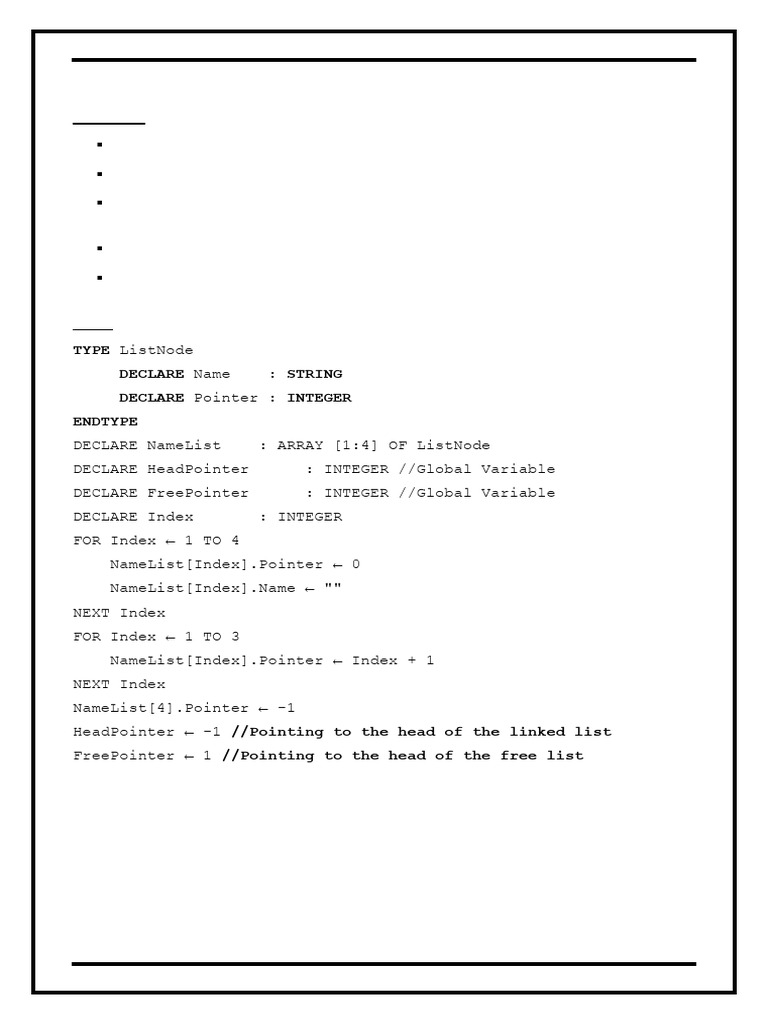 TYPE ListNode
DECLARE Name : STRING
DECLARE Pointer : INTEGER
ENDTYPE
DECLARE NameList : ARRAY [1:4] OF ListNode
DECLARE HeadPointer : INTEGER //Global Variable
DECLARE FreePointer : INTEGER //Global Variable
DECLARE Index : INTEGER
FOR Index ← 1 TO 4
NameList[Index].Pointer ← 0
NameList[Index].Name ← ""
NEXT Index
FOR Index ← 1 TO 3
NameList[Index].Pointer ← Index + 1
NEXT Index
NameList[4].Pointer ← -1
HeadPointer ← -1 //Pointing to the head of the linked list
FreePointer ← 1 //Pointing to the head of the free list